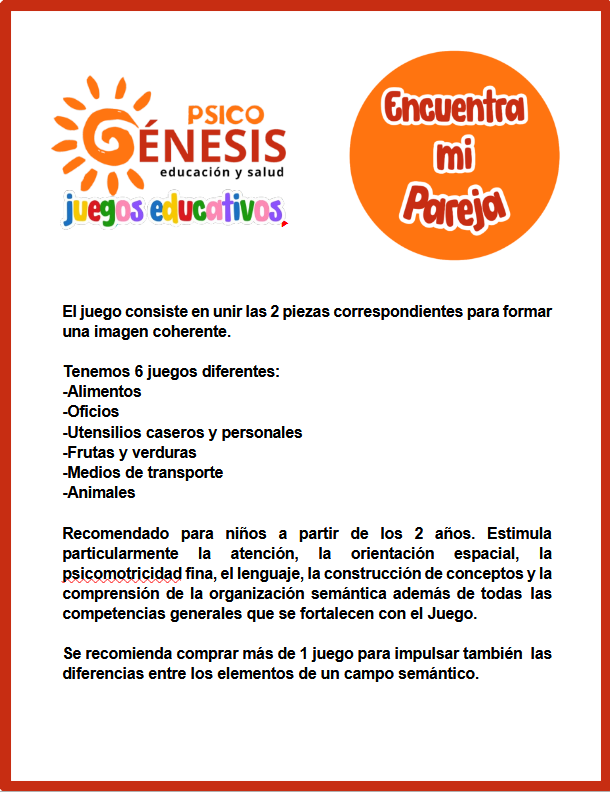 PSICO
GÉNESIS
educación y salud
juegos educativos

Encuentra mi Pareja

El juego consiste en unir las 2 piezas correspondientes para formar una imagen coherente.

Tenemos 6 juegos diferentes:
-Alimentos
-Oficios
-Utensilios caseros y personales
-Frutas y verduras
-Medios de transporte
-Animales

Recomendado para niños a partir de los 2 años. Estimula particularmente la atención, la orientación espacial, la psicomotricidad fina, el lenguaje, la construcción de conceptos y la comprensión de la organización semántica además de todas las competencias generales que se fortalecen con el Juego.

Se recomienda comprar más de 1 juego para impulsar también las diferencias entre los elementos de un campo semántico.